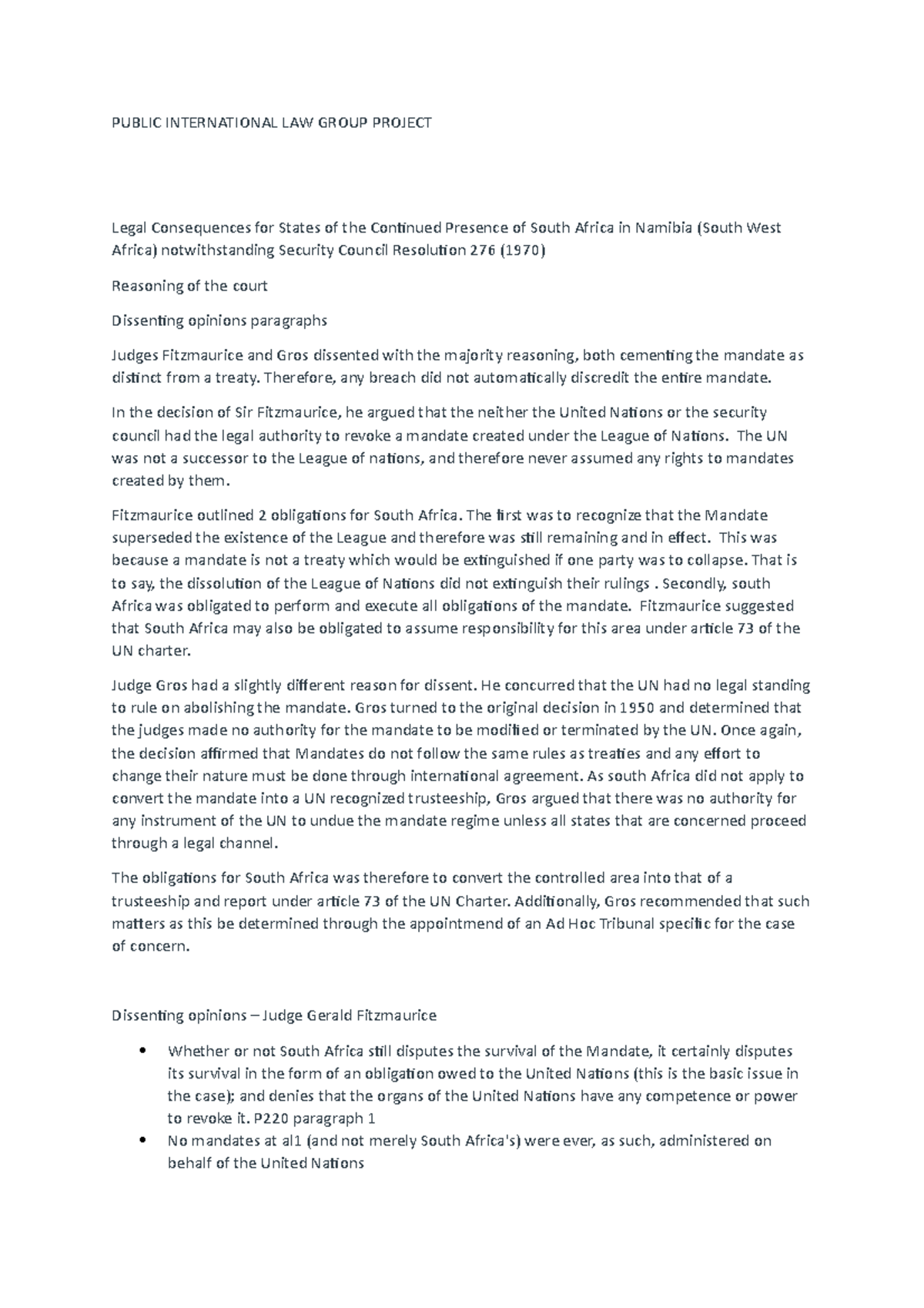 PUBLIC INTERNATIONAL LAW GROUP PROJECT

Legal Consequences for States of the Continued Presence of South Africa in Namibia (South West Africa) notwithstanding Security Council Resolution 276 (1970)

Reasoning of the court

Dissenting opinions paragraphs

Judges Fitzmaurice and Gros dissented with the majority reasoning, both cementing the mandate as distinct from a treaty. Therefore, any breach did not automatically discredit the entire mandate.

In the decision of Sir Fitzmaurice, he argued that the neither the United Nations or the security council had the legal authority to revoke a mandate created under the League of Nations. The UN was not a successor to the League of nations, and therefore never assumed any rights to mandates created by them.

Fitzmaurice outlined 2 obligations for South Africa. The first was to recognize that the Mandate superseded the existence of the League and therefore was still remaining and in effect. This was because a mandate is not a treaty which would be extinguished if one party was to collapse. That is to say, the dissolution of the League of Nations did not extinguish their rulings . Secondly, south Africa was obligated to perform and execute all obligations of the mandate. Fitzmaurice suggested that South Africa may also be obligated to assume responsibility for this area under article 73 of the UN charter.

Judge Gros had a slightly different reason for dissent. He concurred that the UN had no legal standing to rule on abolishing the mandate. Gros turned to the original decision in 1950 and determined that the judges made no authority for the mandate to be modified or terminated by the UN. Once again, the decision affirmed that Mandates do not follow the same rules as treaties and any effort to change their nature must be done through international agreement. As south Africa did not apply to convert the mandate into a UN recognized trusteeship, Gros argued that there was no authority for any instrument of the UN to undue the mandate regime unless all states that are concerned proceed through a legal channel.

The obligations for South Africa was therefore to convert the controlled area into that of a trusteeship and report under article 73 of the UN Charter. Additionally, Gros recommended that such matters as this be determined through the appointmend of an Ad Hoc Tribunal specific for the case of concern.

Dissenting opinions – Judge Gerald Fitzmaurice

• Whether or not South Africa still disputes the survival of the Mandate, it certainly disputes its survival in the form of an obligation owed to the United Nations (this is the basic issue in the case); and denies that the organs of the United Nations have any competence or power to revoke it. P220 paragraph 1
• No mandates at al1 (and not merely South Africa's) were ever, as such, administered on behalf of the United Nations